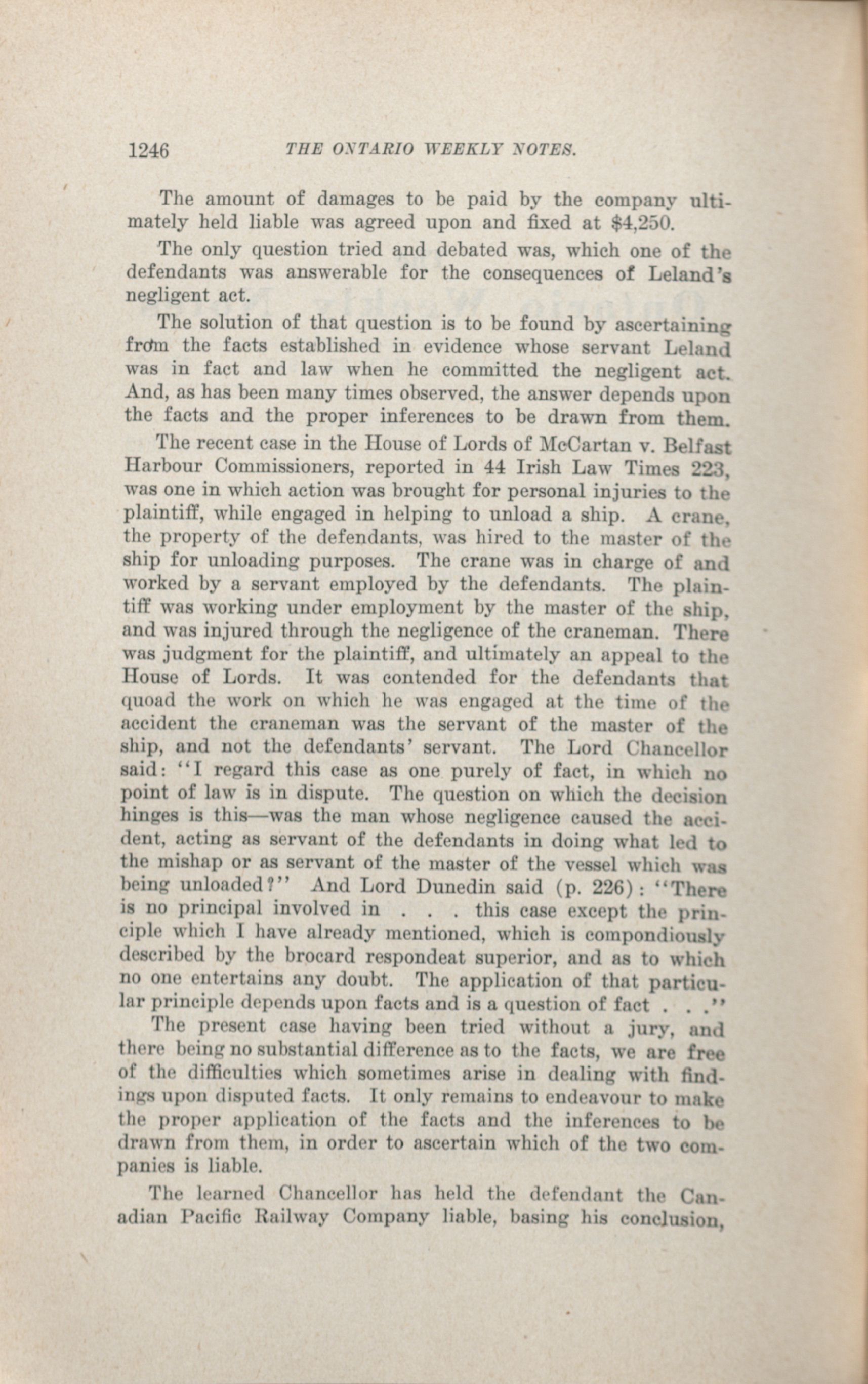 1246 THE ONTARIO WEEKLY NOTES.

The amount of damages to be paid by the company ultimately held liable was agreed upon and fixed at $4,250.

The only question tried and debated was, which one of the defendants was answerable for the consequences of Leland's negligent act.

The solution of that question is to be found by ascertaining from the facts established in evidence whose servant Leland was in fact and law when he committed the negligent act. And, as has been many times observed, the answer depends upon the facts and the proper inferences to be drawn from them.

The recent case in the House of Lords of McCartan v. Belfast Harbour Commissioners, reported in 44 Irish Law Times 223, was one in which action was brought for personal injuries to the plaintiff, while engaged in helping to unload a ship. A crane, the property of the defendants, was hired to the master of the ship for unloading purposes. The crane was in charge of and worked by a servant employed by the defendants. The plaintiff was working under employment by the master of the ship, and was injured through the negligence of the craneman. There was judgment for the plaintiff, and ultimately an appeal to the House of Lords. It was contended for the defendants that quoad the work on which he was engaged at the time of the accident the craneman was the servant of the master of the ship, and not the defendants' servant. The Lord Chancellor said: "I regard this case as one purely of fact, in which no point of law is in dispute. The question on which the decision hinges is this—was the man whose negligence caused the accident, acting as servant of the defendants in doing what led to the mishap or as servant of the master of the vessel which was being unloaded?" And Lord Dunedin said (p. 226): "There is no principal involved in . . . this case except the principle which I have already mentioned, which is compondiously described by the brocard respondeat superior, and as to which no one entertains any doubt. The application of that particular principle depends upon facts and is a question of fact . . ."

The present case having been tried without a jury, and there being no substantial difference as to the facts, we are free of the difficulties which sometimes arise in dealing with findings upon disputed facts. It only remains to endeavour to make the proper application of the facts and the inferences to be drawn from them, in order to ascertain which of the two companies is liable.

The learned Chancellor has held the defendant the Canadian Pacific Railway Company liable, basing his conclusion,